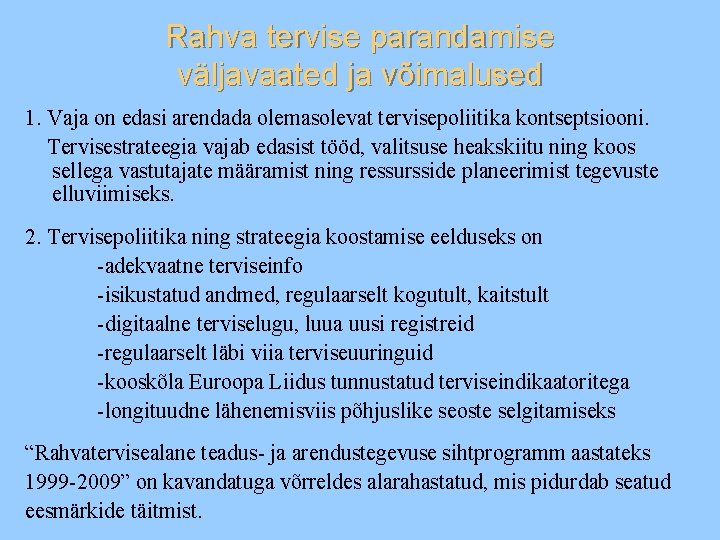 Rahva tervise parandamise väljavaated ja võimalused

1. Vaja on edasi arendada olemasolevat tervisepoliitika kontseptsiooni.

Tervisestrateegia vajab edasist tööd, valitsuse heakskiitu ning koos sellega vastutajate määramist ning ressursside planeerimist tegevuste elluviimiseks.

2. Tervisepoliitika ning strateegia koostamise eelduseks on

-adekvaatne terviseinfo

-isikustatud andmed, regulaarselt kogutult, kaitstult

-digitaalne terviselugu, luua uusi registreid

-regulaarselt läbi viia terviseuuringuid

-kooskõla Euroopa Liidus tunnustatud terviseindikaatoritega

-longituudne lähenemisviis põhjuslike seoste selgitamiseks

“Rahvatervisealane teadus- ja arendustegevuse sihtprogramm aastateks 1999-2009” on kavandatuga võrreldes alarahastatud, mis pidurdab seatud eesmärkide täitmist.